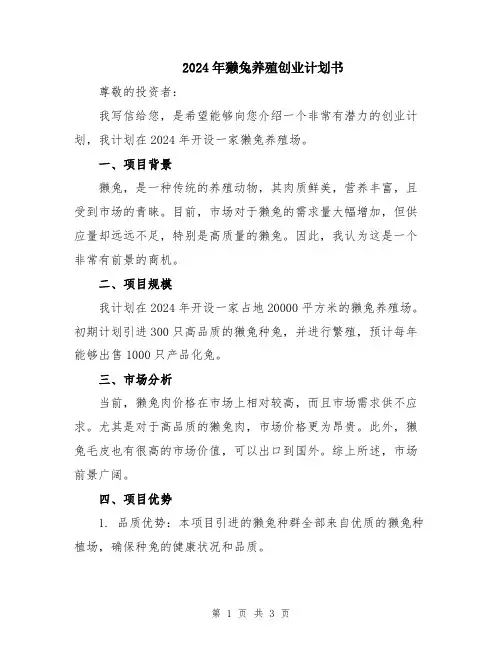 2024年獭兔养殖创业计划书

尊敬的投资者：

我写信给您，是希望能够向您介绍一个非常有潜力的创业计划，我计划在2024年开设一家獭兔养殖场。

一、项目背景

獭兔，是一种传统的养殖动物，其肉质鲜美，营养丰富，且受到市场的青睐。目前，市场对于獭兔的需求量大幅增加，但供应量却远远不足，特别是高质量的獭兔。因此，我认为这是一个非常有前景的商机。

二、项目规模

我计划在2024年开设一家占地20000平方米的獭兔养殖场。初期计划引进300只高品质的獭兔种兔，并进行繁殖，预计每年能够出售1000只产品化兔。

三、市场分析

当前，獭兔肉价格在市场上相对较高，而且市场需求供不应求。尤其是对于高品质的獭兔肉，市场价格更为昂贵。此外，獭兔毛皮也有很高的市场价值，可以出口到国外。综上所述，市场前景广阔。

四、项目优势

1. 品质优势：本项目引进的獭兔种群全部来自优质的獭兔种植场，确保种兔的健康状况和品质。

第 1 页 共 3 页